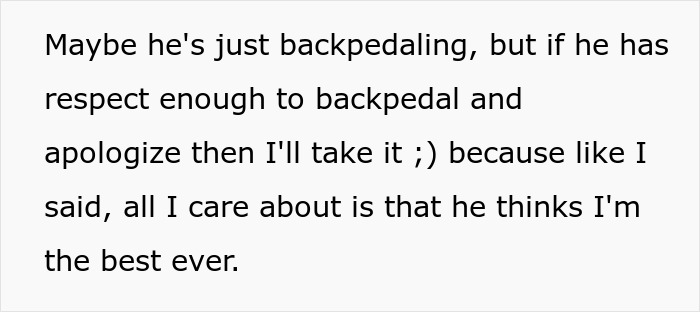 Maybe he's just backpedaling, but if he has respect enough to backpedal and apologize then I'll take it ;) because like I said, all I care about is that he thinks I'm the best ever.